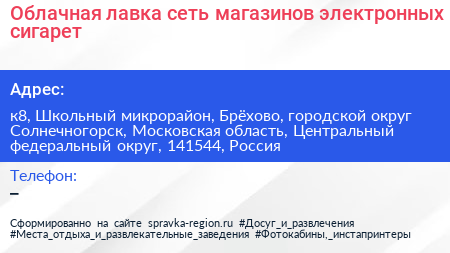 Облачная лавка сеть магазинов электронных сигарет

Адрес:

к8, Школьный микрорайон, Брёхово, городской округ Солнечногорск, Московская область, Центральный федеральный округ, 141544, Россия

Телефон:
–

Сформированно на сайте spravka-region.ru #Досуг_и_развлечения #Места_отдыха_и_развлекательные_заведения #Фотокабины,_инстапринтеры